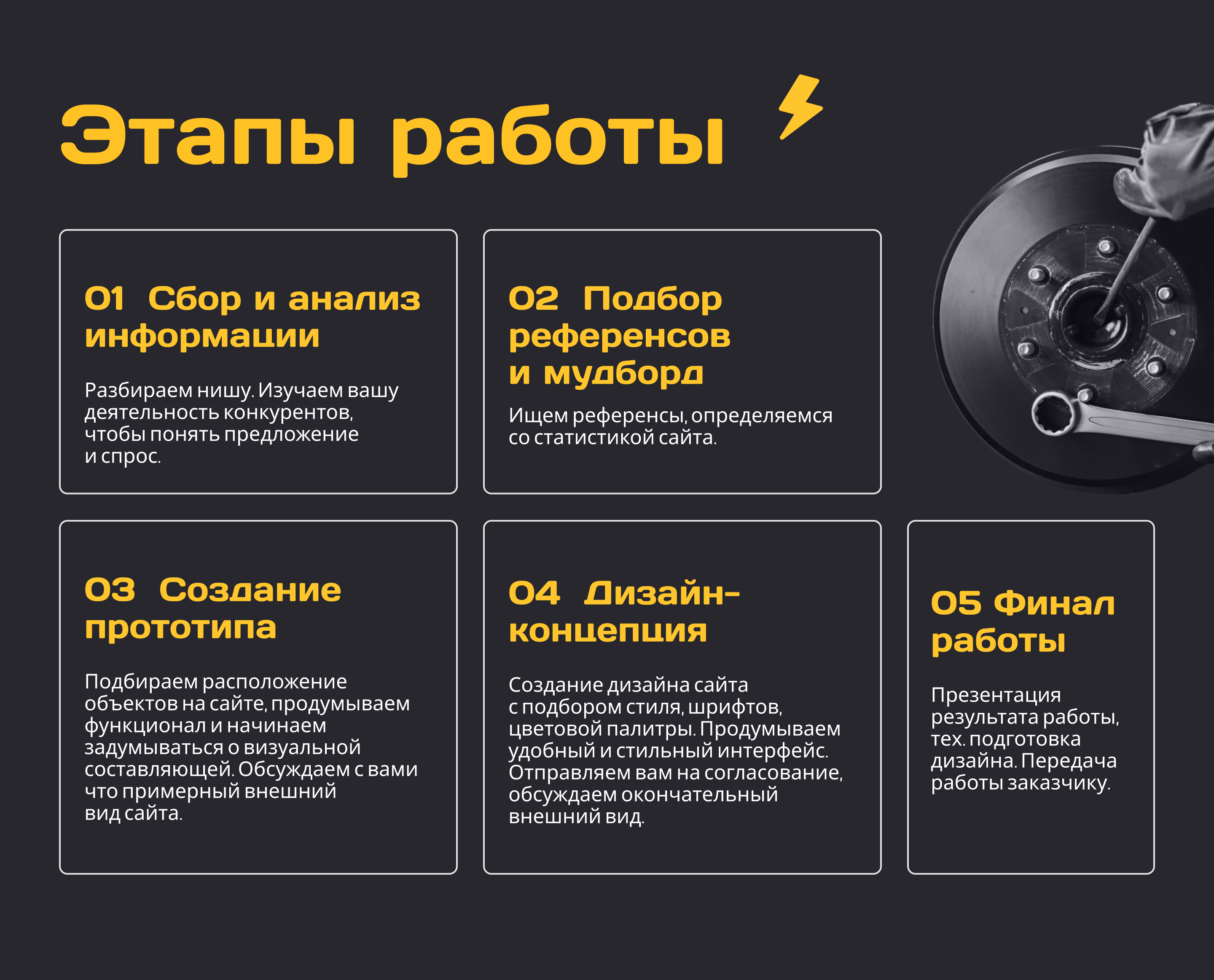 Этапы работы

01 Сбор и анализ информации

Разбираем нишу. Изучаем вашу деятельность конкурентов, чтобы понять предложение и спрос.

02 Подбор референсов и мудборд

Ищем референсы, определяемся со статистикой сайта.

03 Создание прототипа

Подбираем расположение объектов на сайте, продумываем функционал и начинаем задумываться о визуальной составляющей. Обсуждаем с вами что примерный внешний вид сайта.

04 Дизайн-концепция

Создание дизайна сайта с подбором стиля, шрифтов, цветовой палитры. Продумываем удобный и стильный интерфейс. Отправляем вам на согласование, обсуждаем окончательный внешний вид.

05 Финал работы

Презентация результата работы, тех. подготовка дизайна. Передача работы заказчику.